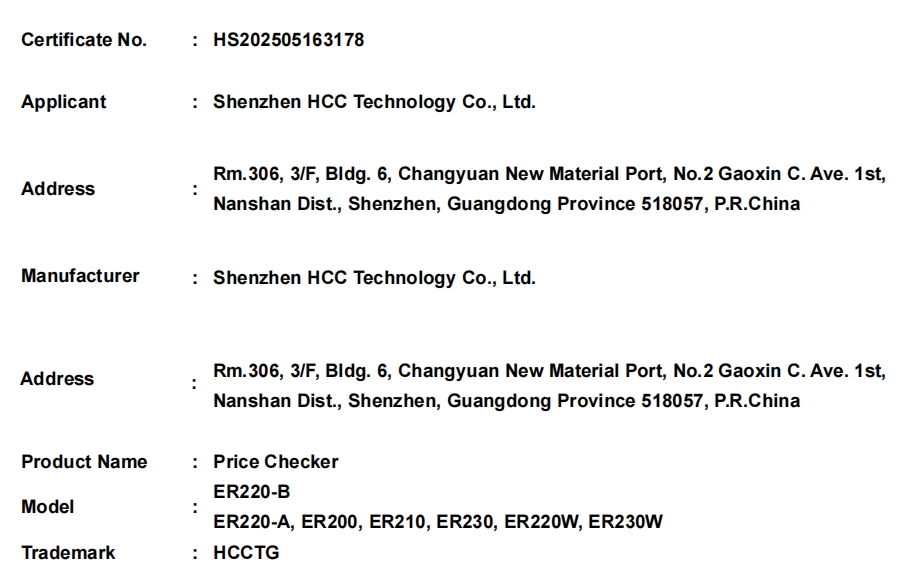 Certificate No. : HS202505163178

Applicant : Shenzhen HCC Technology Co., Ltd.

Address : Rm.306, 3/F, Bldg. 6, Changyuan New Material Port, No.2 Gaoxin C. Ave. 1st, Nanshan Dist., Shenzhen, Guangdong Province 518057, P.R.China

Manufacturer : Shenzhen HCC Technology Co., Ltd.

Address : Rm.306, 3/F, Bldg. 6, Changyuan New Material Port, No.2 Gaoxin C. Ave. 1st, Nanshan Dist., Shenzhen, Guangdong Province 518057, P.R.China

Product Name : Price Checker

Model : ER220-B
ER220-A, ER200, ER210, ER230, ER220W, ER230W

Trademark : HCCTG